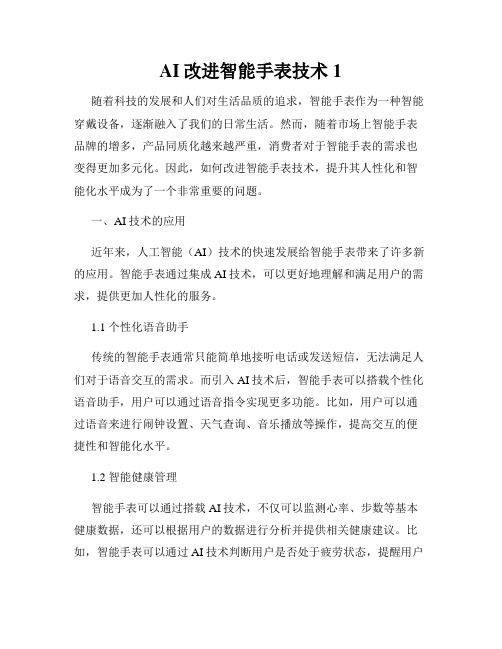 AI 改进智能手表技术 1

随着科技的发展和人们对生活品质的追求，智能手表作为一种智能穿戴设备，逐渐融入了我们的日常生活。然而，随着市场上智能手表品牌的增多，产品同质化越来越严重，消费者对于智能手表的需求也变得更加多元化。因此，如何改进智能手表技术，提升其人性化和智能化水平成为了一个非常重要的问题。

一、AI 技术的应用

近年来，人工智能（AI）技术的快速发展给智能手表带来了许多新的应用。智能手表通过集成 AI 技术，可以更好地理解和满足用户的需求，提供更加人性化的服务。

1.1 个性化语音助手

传统的智能手表通常只能简单地接听电话或发送短信，无法满足人们对于语音交互的需求。而引入 AI 技术后，智能手表可以搭载个性化语音助手，用户可以通过语音指令实现更多功能。比如，用户可以通过语音来进行闹钟设置、天气查询、音乐播放等操作，提高交互的便捷性和智能化水平。

1.2 智能健康管理

智能手表可以通过搭载 AI 技术，不仅可以监测心率、步数等基本健康数据，还可以根据用户的数据进行分析并提供相关健康建议。比如，智能手表可以通过 AI 技术判断用户是否处于疲劳状态，提醒用户